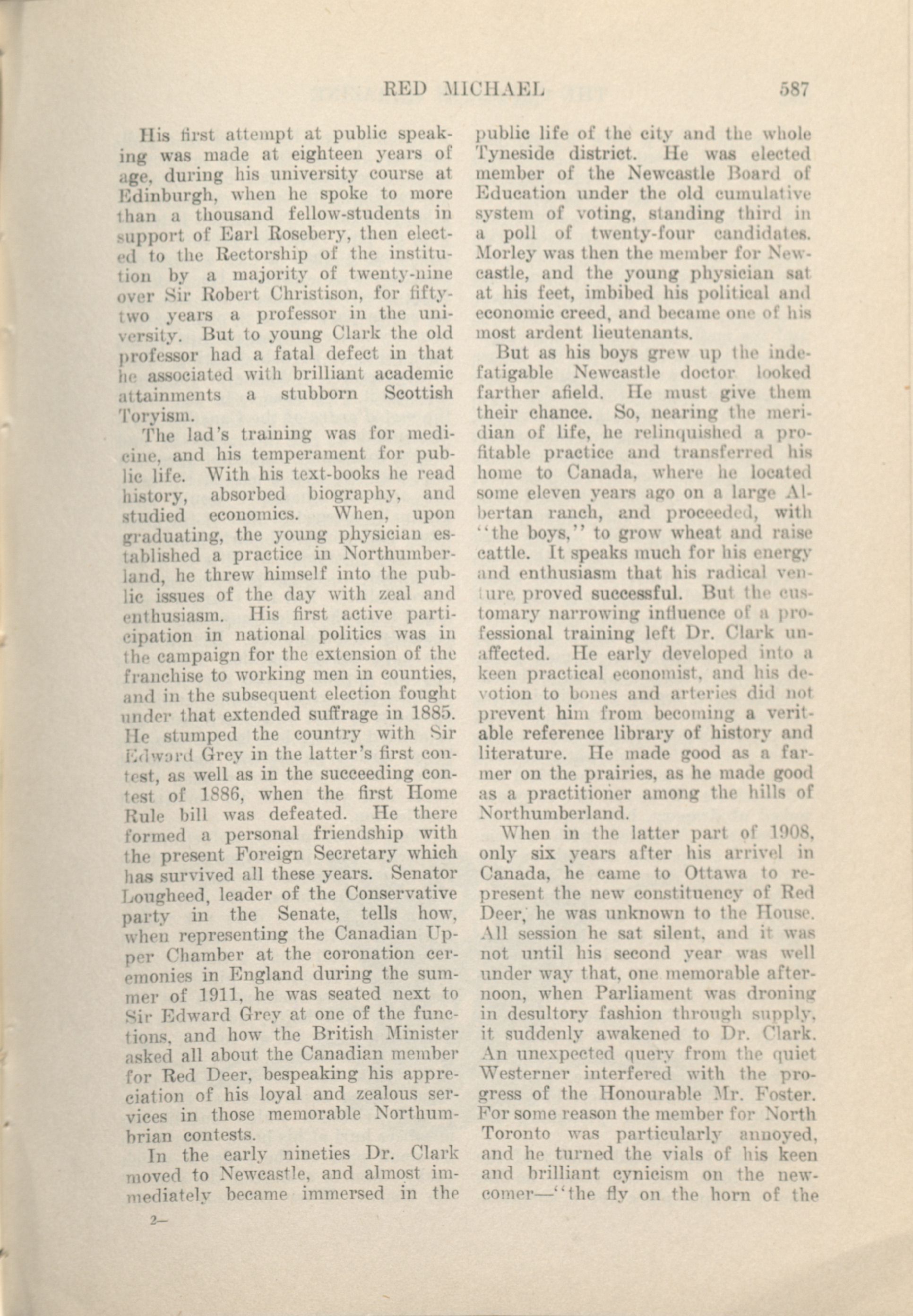 RED MICHAEL 587

His first attempt at public speaking was made at eighteen years of age, during his university course at Edinburgh, when he spoke to more than a thousand fellow-students in support of Earl Rosebery, then elected to the Rectorship of the institution by a majority of twenty-nine over Sir Robert Christison, for fifty-two years a professor in the university. But to young Clark the old professor had a fatal defect in that he associated with brilliant academic attainments a stubborn Scottish Toryism.

The lad's training was for medicine, and his temperament for public life. With his text-books he read history, absorbed biography, and studied economics. When, upon graduating, the young physician established a practice in Northumberland, he threw himself into the public issues of the day with zeal and enthusiasm. His first active participation in national politics was in the campaign for the extension of the franchise to working men in counties, and in the subsequent election fought under that extended suffrage in 1885. He stumped the country with Sir Edward Grey in the latter's first contest, as well as in the succeeding contest of 1886, when the first Home Rule bill was defeated. He there formed a personal friendship with the present Foreign Secretary which has survived all these years. Senator Lougheed, leader of the Conservative party in the Senate, tells how, when representing the Canadian Upper Chamber at the coronation ceremonies in England during the summer of 1911, he was seated next to Sir Edward Grey at one of the functions, and how the British Minister asked all about the Canadian member for Red Deer, bespeaking his appreciation of his loyal and zealous services in those memorable Northumbrian contests.

In the early nineties Dr. Clark moved to Newcastle, and almost immediately became immersed in the public life of the city and the whole Tyneside district. He was elected member of the Newcastle Board of Education under the old cumulative system of voting, standing third in a poll of twenty-four candidates. Morley was then the member for Newcastle, and the young physician sat at his feet, imbibed his political and economic creed, and became one of his most ardent lieutenants.

But as his boys grew up the indefatigable Newcastle doctor looked farther afield. He must give them their chance. So, nearing the meridian of life, he relinquished a profitable practice and transferred his home to Canada, where he located some eleven years ago on a large Albertan ranch, and proceeded, with "the boys," to grow wheat and raise cattle. It speaks much for his energy and enthusiasm that his radical venture proved successful. But the customary narrowing influence of a professional training left Dr. Clark unaffected. He early developed into a keen practical economist, and his devotion to bones and arteries did not prevent him from becoming a veritable reference library of history and literature. He made good as a farmer on the prairies, as he made good as a practitioner among the hills of Northumberland.

When in the latter part of 1908, only six years after his arrivel in Canada, he came to Ottawa to represent the new constituency of Red Deer, he was unknown to the House. All session he sat silent, and it was not until his second year was well under way that, one memorable afternoon, when Parliament was droning in desultory fashion through supply, it suddenly awakened to Dr. Clark. An unexpected query from the quiet Westerner interfered with the progress of the Honourable Mr. Foster. For some reason the member for North Toronto was particularly annoyed, and he turned the vials of his keen and brilliant cynicism on the newcomer—"the fly on the horn of the

2—